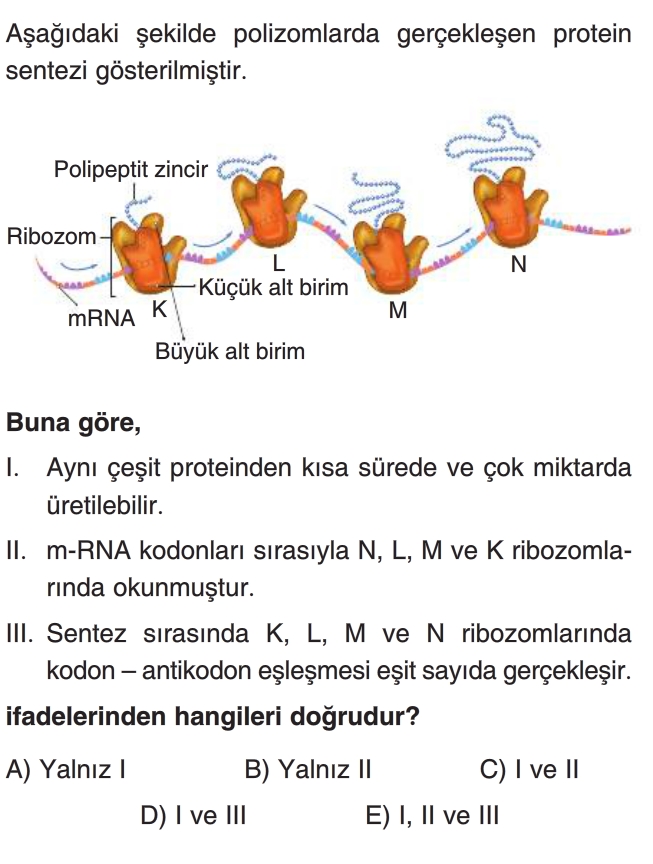 Aşağıdaki şekilde polizomlarda gerçekleşen protein sentezi gösterilmiştir.

Polipeptit zincir
Ribozom
mRNA
K
Küçük alt birim
Büyük alt birim
L
M
N

**Buna göre,**

I. Aynı çeşit proteinden kısa sürede ve çok miktarda üretilebilir.

II. m-RNA kodonları sırasıyla N, L, M ve K ribozomlarında okunmuştur.

III. Sentez sırasında K, L, M ve N ribozomlarında kodon – antikodon eşleşmesi eşit sayıda gerçekleşir.

**ifadelerinden hangileri doğrudur?**

A) Yalnız I
B) Yalnız II
C) I ve II
D) I ve III
E) I, II ve III